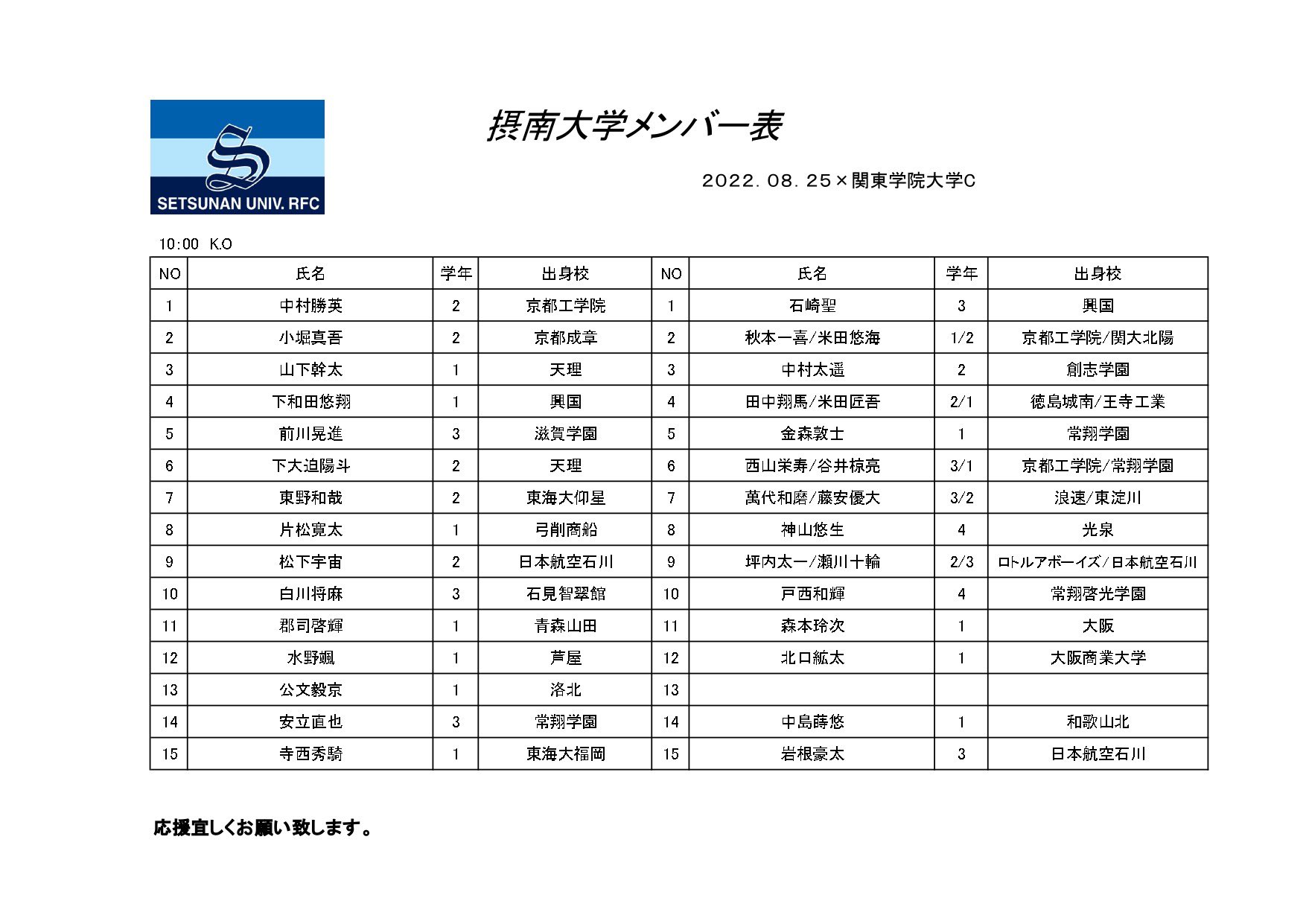 SETSUNAN UNIV. RFC

摂南大学メンバー表

2022. 08. 25×関東学院大学C

10:00 K.O

| NO | 氏名 | 学年 | 出身校 | NO | 氏名 | 学年 | 出身校 |
|---|---|---|---|---|---|---|---|
| 1 | 中村勝英 | 2 | 京都工学院 | 1 | 石崎聖 | 3 | 興国 |
| 2 | 小堀真吾 | 2 | 京都成章 | 2 | 秋本一喜/米田悠海 | 1/2 | 京都工学院/関大北陽 |
| 3 | 山下幹太 | 1 | 天理 | 3 | 中村太遥 | 2 | 創志学園 |
| 4 | 下和田悠翔 | 1 | 興国 | 4 | 田中翔馬/米田匠吾 | 2/1 | 徳島城南/王寺工業 |
| 5 | 前川晃進 | 3 | 滋賀学園 | 5 | 金森敦士 | 1 | 常翔学園 |
| 6 | 下大迫陽斗 | 2 | 天理 | 6 | 西山栄寿/谷井椋亮 | 3/1 | 京都工学院/常翔学園 |
| 7 | 東野和哉 | 2 | 東海大仰星 | 7 | 萬代和磨/藤安優大 | 3/2 | 浪速/東淀川 |
| 8 | 片松寛太 | 1 | 弓削商船 | 8 | 神山悠生 | 4 | 光泉 |
| 9 | 松下宇宙 | 2 | 日本航空石川 | 9 | 坪内太一/瀬川十輪 | 2/3 | ロトルアボーイズ/日本航空石川 |
| 10 | 白川将麻 | 3 | 石見智翠館 | 10 | 戸西和輝 | 4 | 常翔啓光学園 |
| 11 | 郡司啓輝 | 1 | 青森山田 | 11 | 森本玲次 | 1 | 大阪 |
| 12 | 水野颯 | 1 | 芦屋 | 12 | 北口紘太 | 1 | 大阪商業大学 |
| 13 | 公文毅京 | 1 | 洛北 | 13 | | | |
| 14 | 安立直也 | 3 | 常翔学園 | 14 | 中島蒔悠 | 1 | 和歌山北 |
| 15 | 寺西秀騎 | 1 | 東海大福岡 | 15 | 岩根豪太 | 3 | 日本航空石川 |

応援宜しくお願い致します。